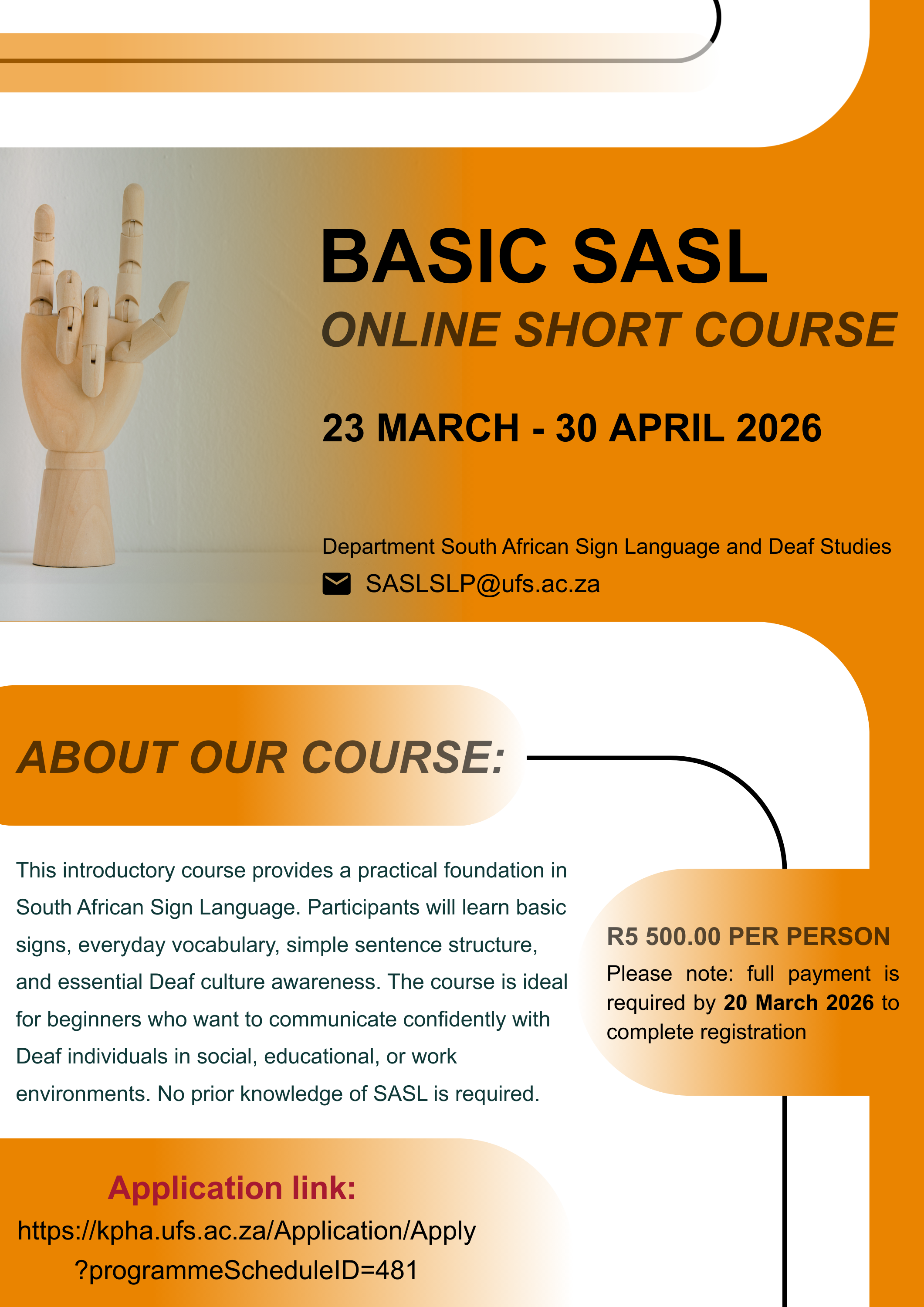 BASIC SASL
ONLINE SHORT COURSE

23 MARCH - 30 APRIL 2026

Department South African Sign Language and Deaf Studies
SASLSLP@ufs.ac.za

ABOUT OUR COURSE:

This introductory course provides a practical foundation in South African Sign Language. Participants will learn basic signs, everyday vocabulary, simple sentence structure, and essential Deaf culture awareness. The course is ideal for beginners who want to communicate confidently with Deaf individuals in social, educational, or work environments. No prior knowledge of SASL is required.

R5 500.00 PER PERSON
Please note: full payment is required by 20 March 2026 to complete registration

Application link:
https://kpha.ufs.ac.za/Application/Apply
?programmeScheduleID=481